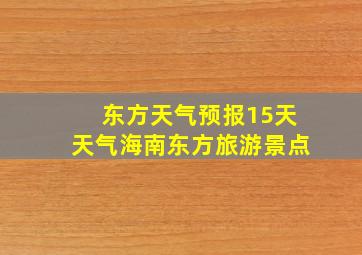 东方天气预报15天
天气海南东方旅游景点